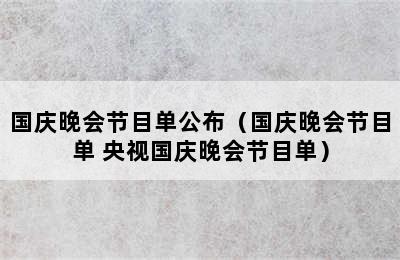 国庆晚会节目单公布（国庆晚会节目单 央视国庆晚会节目单）